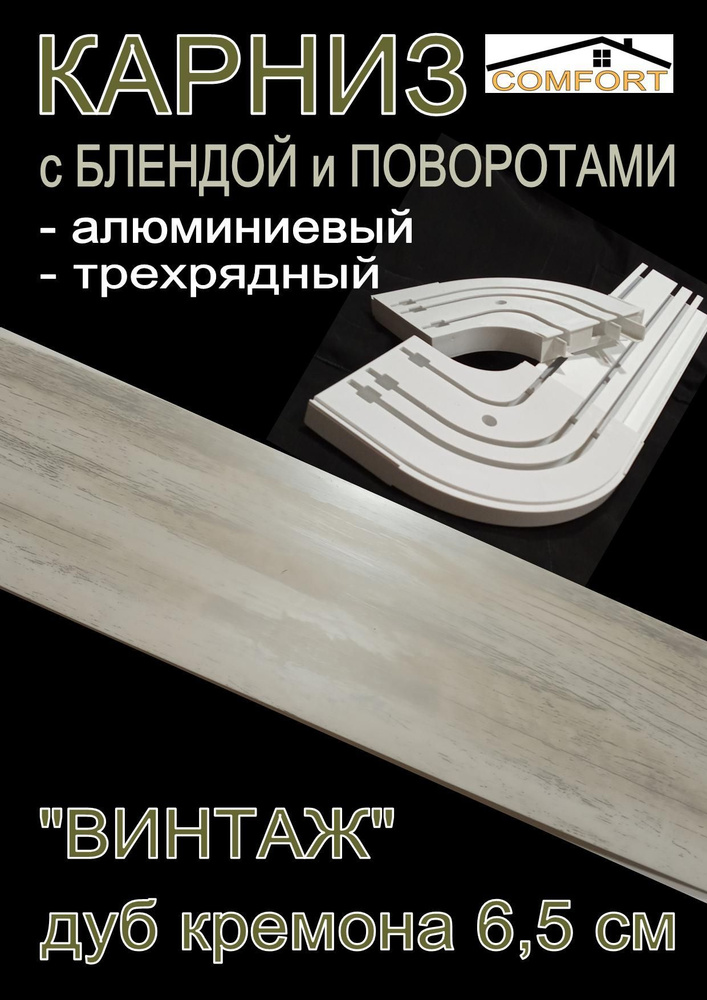 КАРНИЗ

COMFORT

с БЛЕНДОЙ и ПОВОРОТАМИ

- алюминиевый
- трехрядный

"ВИНТАЖ"

дуб кремона 6,5 см